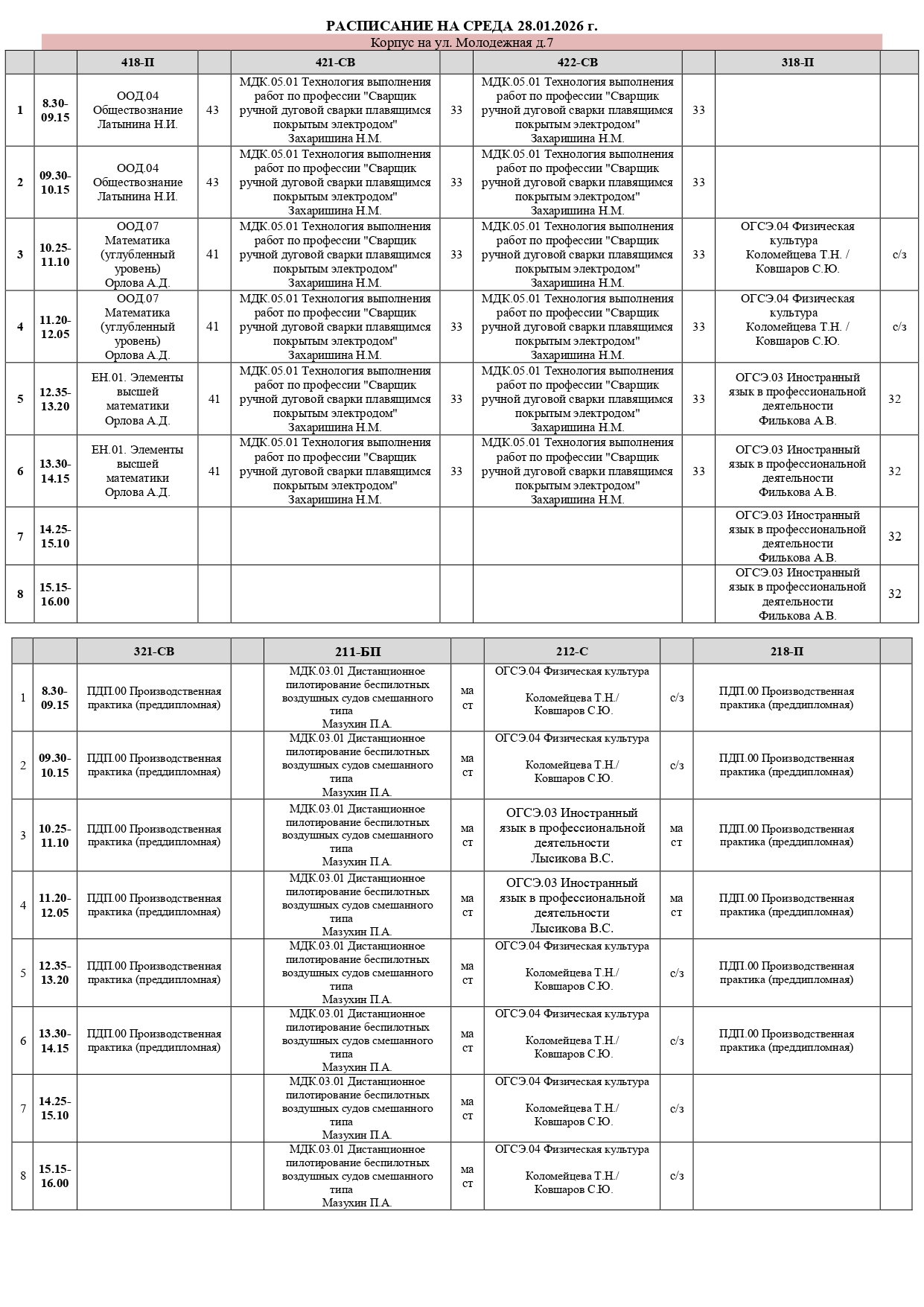 РАСПИСАНИЕ НА СРЕДА 28.01.2026 г.

Корпус на ул. Молодежная д.7

| | | 418-П | | 421-СВ | | 422-СВ | | 318-П | |
|---|---|---|---|---|---|---|---|---|---|
| 1 | 8.30-09.15 | ООД.04 Обществознание Латынина Н.И. | 43 | МДК.05.01 Технология выполнения работ по профессии "Сварщик ручной дуговой сварки плавящимся покрытым электродом" Захаришина Н.М. | 33 | МДК.05.01 Технология выполнения работ по профессии "Сварщик ручной дуговой сварки плавящимся покрытым электродом" Захаришина Н.М. | 33 | | |
| 2 | 09.30-10.15 | ООД.04 Обществознание Латынина Н.И. | 43 | МДК.05.01 Технология выполнения работ по профессии "Сварщик ручной дуговой сварки плавящимся покрытым электродом" Захаришина Н.М. | 33 | МДК.05.01 Технология выполнения работ по профессии "Сварщик ручной дуговой сварки плавящимся покрытым электродом" Захаришина Н.М. | 33 | | |
| 3 | 10.25-11.10 | ООД.07 Математика (углубленный уровень) Орлова А.Д. | 41 | МДК.05.01 Технология выполнения работ по профессии "Сварщик ручной дуговой сварки плавящимся покрытым электродом" Захаришина Н.М. | 33 | МДК.05.01 Технология выполнения работ по профессии "Сварщик ручной дуговой сварки плавящимся покрытым электродом" Захаришина Н.М. | 33 | ОГСЭ.04 Физическая культура Коломейцева Т.Н. / Ковшаров С.Ю. | с/з |
| 4 | 11.20-12.05 | ООД.07 Математика (углубленный уровень) Орлова А.Д. | 41 | МДК.05.01 Технология выполнения работ по профессии "Сварщик ручной дуговой сварки плавящимся покрытым электродом" Захаришина Н.М. | 33 | МДК.05.01 Технология выполнения работ по профессии "Сварщик ручной дуговой сварки плавящимся покрытым электродом" Захаришина Н.М. | 33 | ОГСЭ.04 Физическая культура Коломейцева Т.Н. / Ковшаров С.Ю. | с/з |
| 5 | 12.35-13.20 | ЕН.01. Элементы высшей математики Орлова А.Д. | 41 | МДК.05.01 Технология выполнения работ по профессии "Сварщик ручной дуговой сварки плавящимся покрытым электродом" Захаришина Н.М. | 33 | МДК.05.01 Технология выполнения работ по профессии "Сварщик ручной дуговой сварки плавящимся покрытым электродом" Захаришина Н.М. | 33 | ОГСЭ.03 Иностранный язык в профессиональной деятельности Филькова А.В. | 32 |
| 6 | 13.30-14.15 | ЕН.01. Элементы высшей математики Орлова А.Д. | 41 | МДК.05.01 Технология выполнения работ по профессии "Сварщик ручной дуговой сварки плавящимся покрытым электродом" Захаришина Н.М. | 33 | МДК.05.01 Технология выполнения работ по профессии "Сварщик ручной дуговой сварки плавящимся покрытым электродом" Захаришина Н.М. | 33 | ОГСЭ.03 Иностранный язык в профессиональной деятельности Филькова А.В. | 32 |
| 7 | 14.25-15.10 | | | | | | | ОГСЭ.03 Иностранный язык в профессиональной деятельности Филькова А.В. | 32 |
| 8 | 15.15-16.00 | | | | | | | ОГСЭ.03 Иностранный язык в профессиональной деятельности Филькова А.В. | 32 |

| | | 321-СВ | | 211-БП | | 212-С | | 218-П | |
|---|---|---|---|---|---|---|---|---|---|
| 1 | 8.30-09.15 | ПДП.00 Производственная практика (преддипломная) | | МДК.03.01 Дистанционное пилотирование беспилотных воздушных судов смешанного типа Мазухин П.А. | ма ст | ОГСЭ.04 Физическая культура Коломейцева Т.Н./ Ковшаров С.Ю. | с/з | ПДП.00 Производственная практика (преддипломная) | |
| 2 | 09.30-10.15 | ПДП.00 Производственная практика (преддипломная) | | МДК.03.01 Дистанционное пилотирование беспилотных воздушных судов смешанного типа Мазухин П.А. | ма ст | ОГСЭ.04 Физическая культура Коломейцева Т.Н./ Ковшаров С.Ю. | с/з | ПДП.00 Производственная практика (преддипломная) | |
| 3 | 10.25-11.10 | ПДП.00 Производственная практика (преддипломная) | | МДК.03.01 Дистанционное пилотирование беспилотных воздушных судов смешанного типа Мазухин П.А. | ма ст | ОГСЭ.03 Иностранный язык в профессиональной деятельности Лысикова В.С. | ма ст | ПДП.00 Производственная практика (преддипломная) | |
| 4 | 11.20-12.05 | ПДП.00 Производственная практика (преддипломная) | | МДК.03.01 Дистанционное пилотирование беспилотных воздушных судов смешанного типа Мазухин П.А. | ма ст | ОГСЭ.03 Иностранный язык в профессиональной деятельности Лысикова В.С. | ма ст | ПДП.00 Производственная практика (преддипломная) | |
| 5 | 12.35-13.20 | ПДП.00 Производственная практика (преддипломная) | | МДК.03.01 Дистанционное пилотирование беспилотных воздушных судов смешанного типа Мазухин П.А. | ма ст | ОГСЭ.04 Физическая культура Коломейцева Т.Н./ Ковшаров С.Ю. | с/з | ПДП.00 Производственная практика (преддипломная) | |
| 6 | 13.30-14.15 | ПДП.00 Производственная практика (преддипломная) | | МДК.03.01 Дистанционное пилотирование беспилотных воздушных судов смешанного типа Мазухин П.А. | ма ст | ОГСЭ.04 Физическая культура Коломейцева Т.Н./ Ковшаров С.Ю. | с/з | ПДП.00 Производственная практика (преддипломная) | |
| 7 | 14.25-15.10 | | | МДК.03.01 Дистанционное пилотирование беспилотных воздушных судов смешанного типа Мазухин П.А. | ма ст | ОГСЭ.04 Физическая культура Коломейцева Т.Н./ Ковшаров С.Ю. | с/з | | |
| 8 | 15.15-16.00 | | | МДК.03.01 Дистанционное пилотирование беспилотных воздушных судов смешанного типа Мазухин П.А. | ма ст | ОГСЭ.04 Физическая культура Коломейцева Т.Н./ Ковшаров С.Ю. | с/з | | |